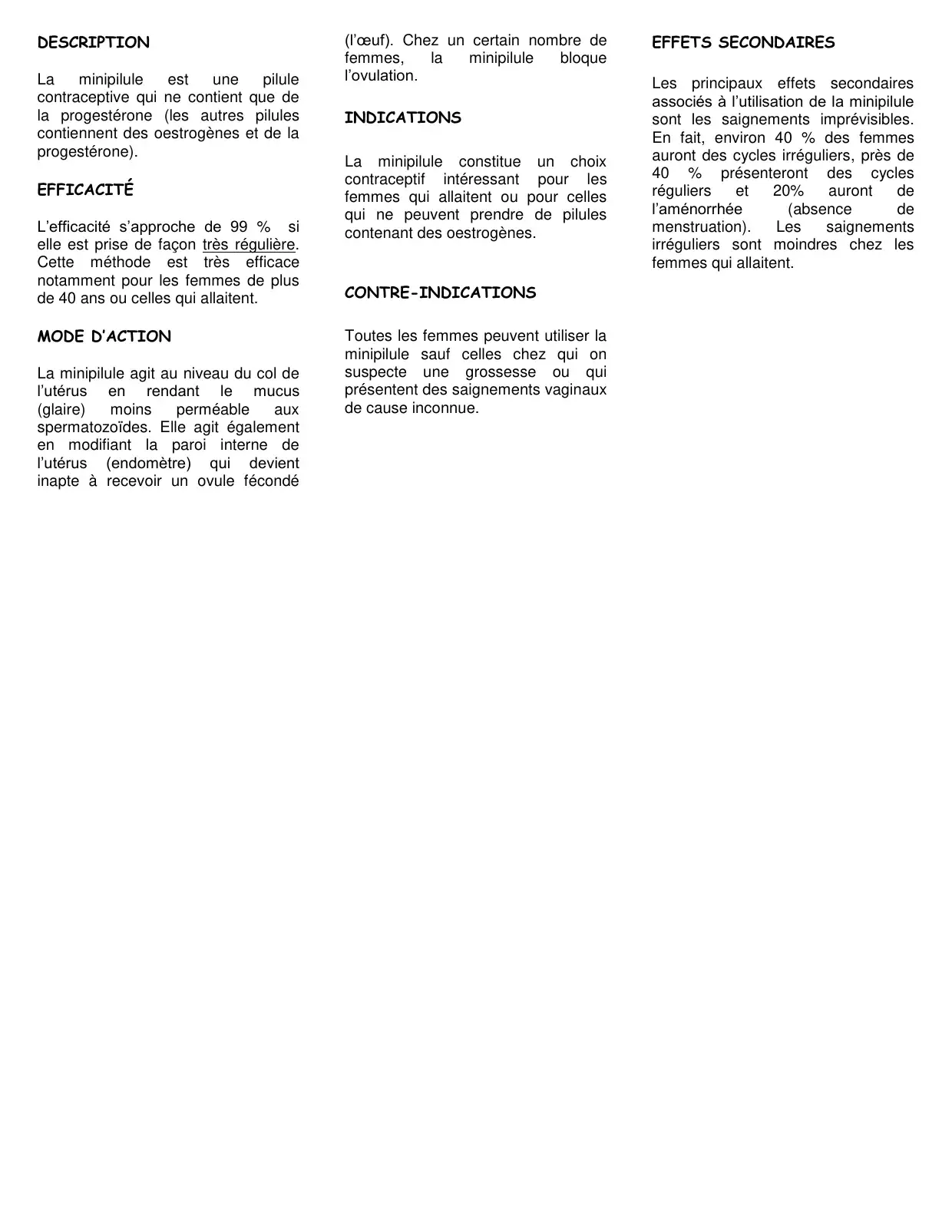 DESCRIPTION

La minipilule est une pilule contraceptive qui ne contient que de la progestérone (les autres pilules contiennent des oestrogènes et de la progestérone).

EFFICACITÉ

L'efficacité s'approche de 99 % si elle est prise de façon très régulière. Cette méthode est très efficace notamment pour les femmes de plus de 40 ans ou celles qui allaitent.

MODE D'ACTION

La minipilule agit au niveau du col de l'utérus en rendant le mucus (glaire) moins perméable aux spermatozoïdes. Elle agit également en modifiant la paroi interne de l'utérus (endomètre) qui devient inapte à recevoir un ovule fécondé (l'œuf). Chez un certain nombre de femmes, la minipilule bloque l'ovulation.

INDICATIONS

La minipilule constitue un choix contraceptif intéressant pour les femmes qui allaitent ou pour celles qui ne peuvent prendre de pilules contenant des oestrogènes.

CONTRE-INDICATIONS

Toutes les femmes peuvent utiliser la minipilule sauf celles chez qui on suspecte une grossesse ou qui présentent des saignements vaginaux de cause inconnue.

EFFETS SECONDAIRES

Les principaux effets secondaires associés à l'utilisation de la minipilule sont les saignements imprévisibles. En fait, environ 40 % des femmes auront des cycles irréguliers, près de 40 % présenteront des cycles réguliers et 20% auront de l'aménorrhée (absence de menstruation). Les saignements irréguliers sont moindres chez les femmes qui allaitent.